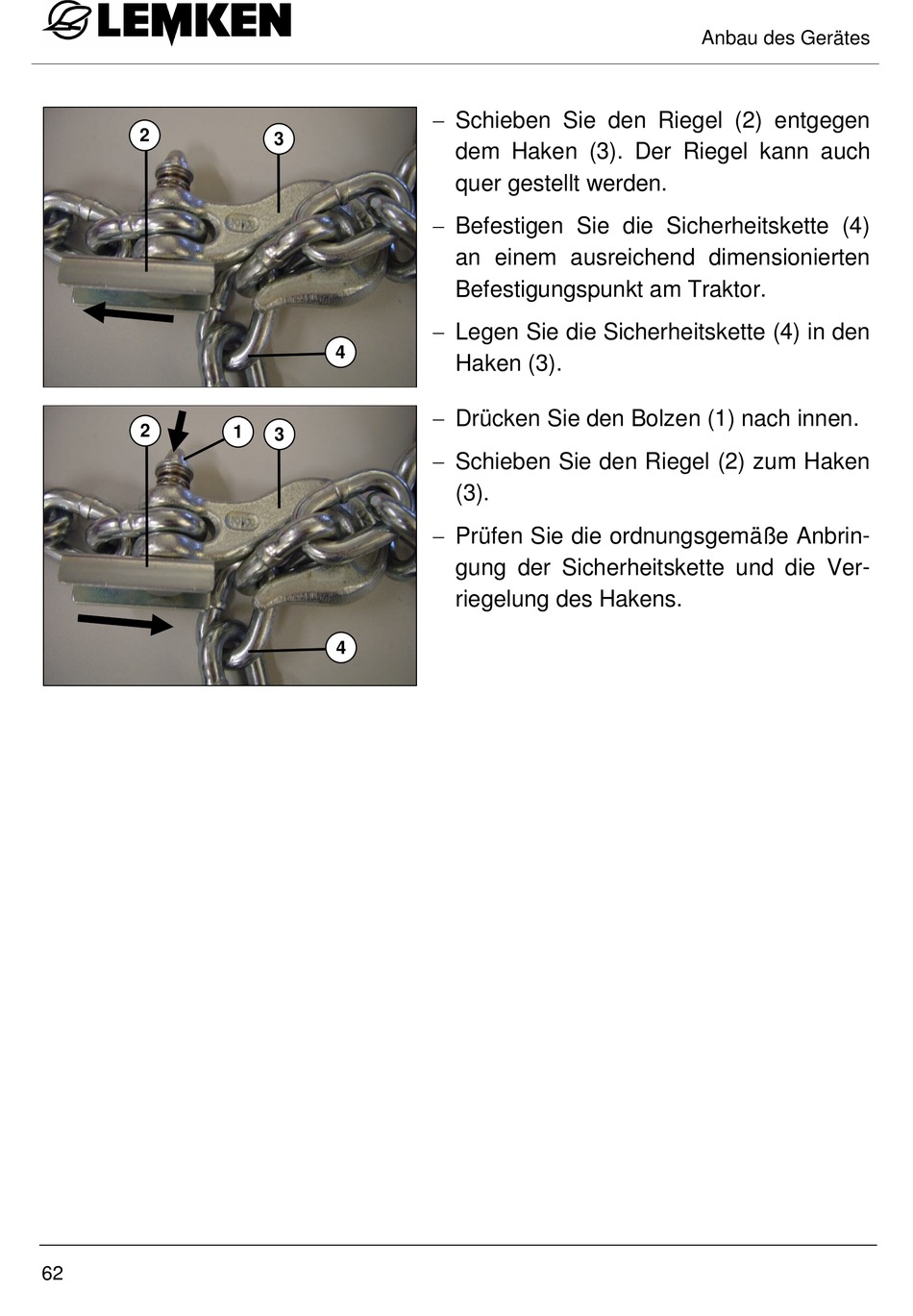 LEMKEN

Anbau des Gerätes

2
3
4

– Schieben Sie den Riegel (2) entgegen dem Haken (3). Der Riegel kann auch quer gestellt werden.

– Befestigen Sie die Sicherheitskette (4) an einem ausreichend dimensionierten Befestigungspunkt am Traktor.

– Legen Sie die Sicherheitskette (4) in den Haken (3).

2
1
3
4

– Drücken Sie den Bolzen (1) nach innen.

– Schieben Sie den Riegel (2) zum Haken (3).

– Prüfen Sie die ordnungsgemäße Anbringung der Sicherheitskette und die Verriegelung des Hakens.

62